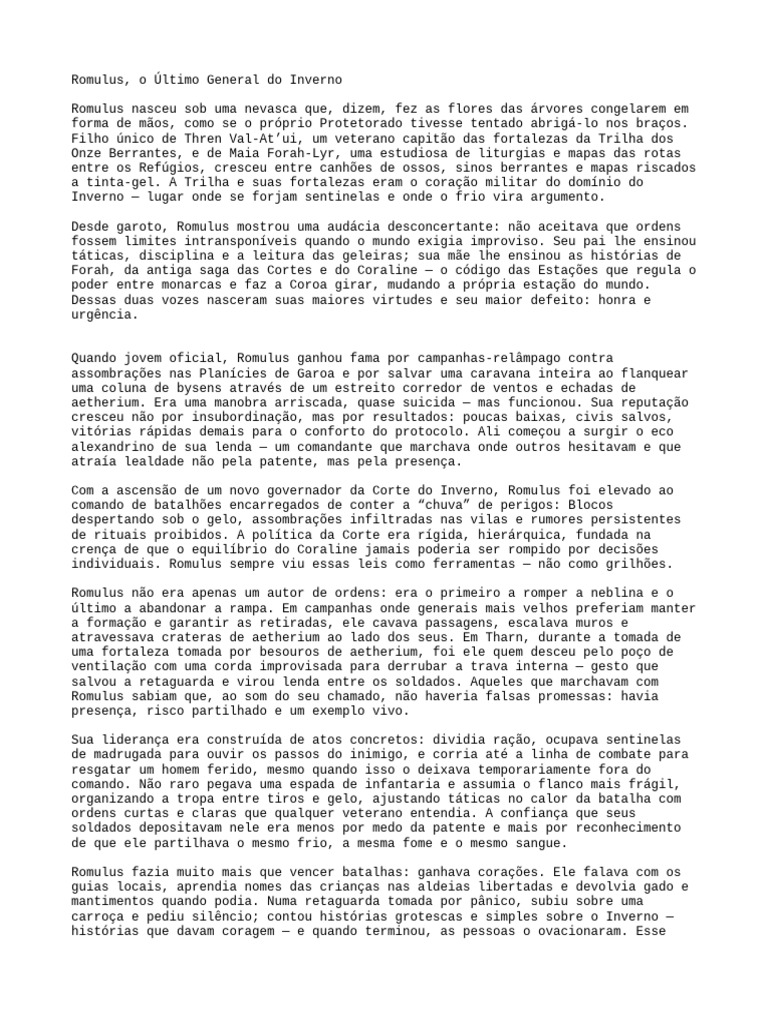 Romulus, o Último General do Inverno

Romulus nasceu sob uma nevasca que, dizem, fez as flores das árvores congelarem em forma de mãos, como se o próprio Protetorado tivesse tentado abrigá-lo nos braços. Filho único de Thren Val-At'ui, um veterano capitão das fortalezas da Trilha dos Onze Berrantes, e de Maia Forah-Lyr, uma estudiosa de liturgias e mapas das rotas entre os Refúgios, cresceu entre canhões de ossos, sinos berrantes e mapas riscados a tinta-gel. A Trilha e suas fortalezas eram o coração militar do domínio do Inverno — lugar onde se forjam sentinelas e onde o frio vira argumento.

Desde garoto, Romulus mostrou uma audácia desconcertante: não aceitava que ordens fossem limites intransponíveis quando o mundo exigia improviso. Seu pai lhe ensinou táticas, disciplina e a leitura das geleiras; sua mãe lhe ensinou as histórias de Forah, da antiga saga das Cortes e do Coraline — o código das Estações que regula o poder entre monarcas e faz a Coroa girar, mudando a própria estação do mundo. Dessas duas vozes nasceram suas maiores virtudes e seu maior defeito: honra e urgência.

Quando jovem oficial, Romulus ganhou fama por campanhas-relâmpago contra assombrações nas Planícies de Garoa e por salvar uma caravana inteira ao flanquear uma coluna de bysens através de um estreito corredor de ventos e echadas de aetherium. Era uma manobra arriscada, quase suicida — mas funcionou. Sua reputação cresceu não por insubordinação, mas por resultados: poucas baixas, civis salvos, vitórias rápidas demais para o conforto do protocolo. Ali começou a surgir o eco alexandrino de sua lenda — um comandante que marchava onde outros hesitavam e que atraía lealdade não pela patente, mas pela presença.

Com a ascensão de um novo governador da Corte do Inverno, Romulus foi elevado ao comando de batalhões encarregados de conter a "chuva" de perigos: Blocos despertando sob o gelo, assombrações infiltradas nas vilas e rumores persistentes de rituais proibidos. A política da Corte era rígida, hierárquica, fundada na crença de que o equilíbrio do Coraline jamais poderia ser rompido por decisões individuais. Romulus sempre viu essas leis como ferramentas — não como grilhões.

Romulus não era apenas um autor de ordens: era o primeiro a romper a neblina e o último a abandonar a rampa. Em campanhas onde generais mais velhos preferiam manter a formação e garantir as retiradas, ele cavava passagens, escalava muros e atravessava crateras de aetherium ao lado dos seus. Em Tharn, durante a tomada de uma fortaleza tomada por besouros de aetherium, foi ele quem desceu pelo poço de ventilação com uma corda improvisada para derrubar a trava interna — gesto que salvou a retaguarda e virou lenda entre os soldados. Aqueles que marchavam com Romulus sabiam que, ao som do seu chamado, não haveria falsas promessas: havia presença, risco partilhado e um exemplo vivo.

Sua liderança era construída de atos concretos: dividia ração, ocupava sentinelas de madrugada para ouvir os passos do inimigo, e corria até a linha de combate para resgatar um homem ferido, mesmo quando isso o deixava temporariamente fora do comando. Não raro pegava uma espada de infantaria e assumia o flanco mais frágil, organizando a tropa entre tiros e gelo, ajustando táticas no calor da batalha com ordens curtas e claras que qualquer veterano entendia. A confiança que seus soldados depositavam nele era menos por medo da patente e mais por reconhecimento de que ele partilhava o mesmo frio, a mesma fome e o mesmo sangue.

Romulus fazia muito mais que vencer batalhas: ganhava corações. Ele falava com os guias locais, aprendia nomes das crianças nas aldeias libertadas e devolvia gado e mantimentos quando podia. Numa retaguarda tomada por pânico, subiu sobre uma carroça e pediu silêncio; contou histórias grotescas e simples sobre o Inverno — histórias que davam coragem — e quando terminou, as pessoas o ovacionaram. Esse